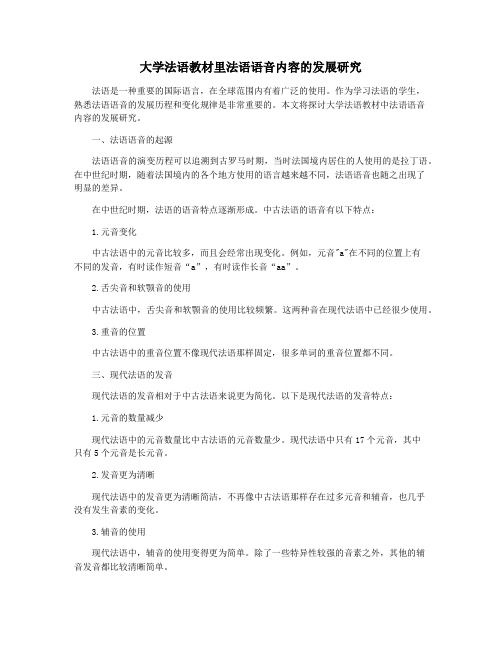 大学法语教材里法语语音内容的发展研究

法语是一种重要的国际语言，在全球范围内有着广泛的使用。作为学习法语的学生，熟悉法语语音的发展历程和变化规律是非常重要的。本文将探讨大学法语教材中法语语音内容的发展研究。

一、法语语音的起源

法语语音的演变历程可以追溯到古罗马时期，当时法国境内居住的人使用的是拉丁语。在中世纪时期，随着法国境内的各个地方使用的语言越来越不同，法语语音也随之出现了明显的差异。

在中世纪时期，法语的语音特点逐渐形成。中古法语的语音有以下特点：

1.元音变化

中古法语中的元音比较多，而且会经常出现变化。例如，元音"a"在不同的位置上有不同的发音，有时读作短音“a”，有时读作长音“aa”。

2.舌尖音和软颚音的使用

中古法语中，舌尖音和软颚音的使用比较频繁。这两种音在现代法语中已经很少使用。

3.重音的位置

中古法语中的重音位置不像现代法语那样固定，很多单词的重音位置都不同。

三、现代法语的发音

现代法语的发音相对于中古法语来说更为简化。以下是现代法语的发音特点：

1.元音的数量减少

现代法语中的元音数量比中古法语的元音数量少。现代法语中只有17个元音，其中只有5个元音是长元音。

2.发音更为清晰

现代法语中的发音更为清晰简洁，不再像中古法语那样存在过多元音和辅音，也几乎没有发生音素的变化。

3.辅音的使用

现代法语中，辅音的使用变得更为简单。除了一些特异性较强的音素之外，其他的辅音发音都比较清晰简单。